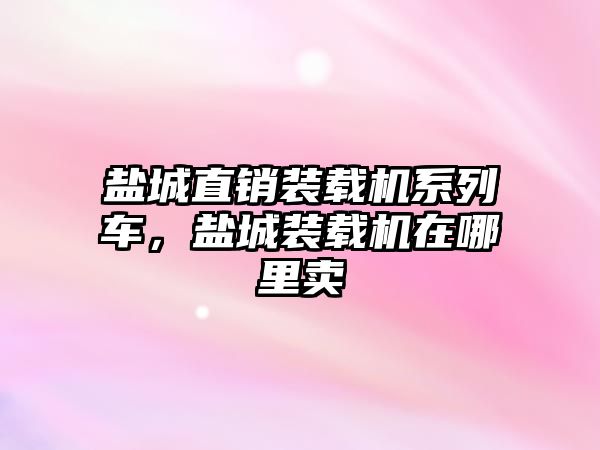 盐城直销装载机系列车，盐城装载机在哪里卖